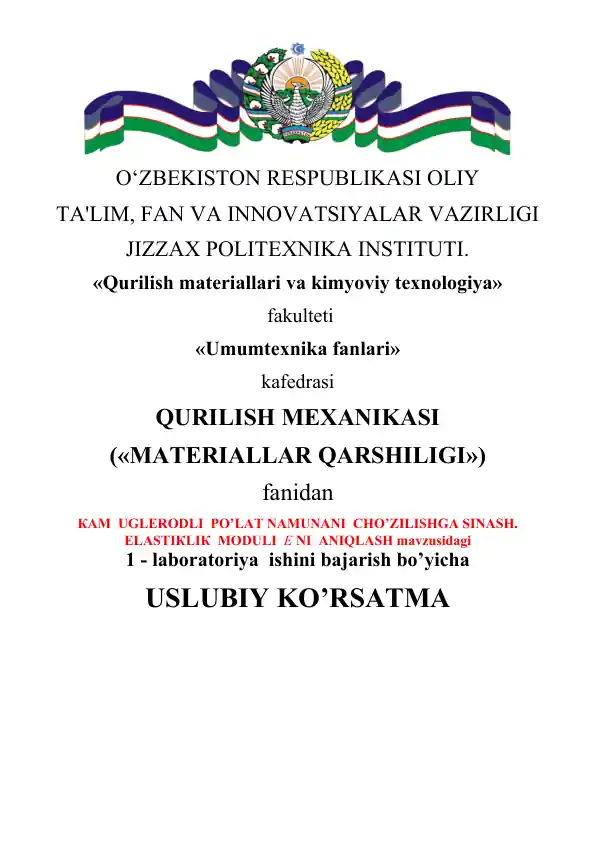 O‘ZBEKISTON RESPUBLIKASI OLIY
TA'LIM, FAN VA INNOVATSIYALAR VAZIRLIGI
JIZZAX POLITEXNIKA INSTITUTI.
«Qurilish materiallari va kimyoviy texnologiya»
fakulteti
«Umumtexnika fanlari»
kafedrasi
QURILISH MEXANIKASI
(«MATERIALLAR QARSHILIGI»)
fanidan
KAM UGLERODLI PO’LAT NAMUNANI CHO’ZILISHGA SINASH. ELASTIKLIK MODULI $E$ NI ANIQLASH mavzusidagi
1 - laboratoriya ishini bajarish bo’yicha
USLUBIY KO’RSATMA